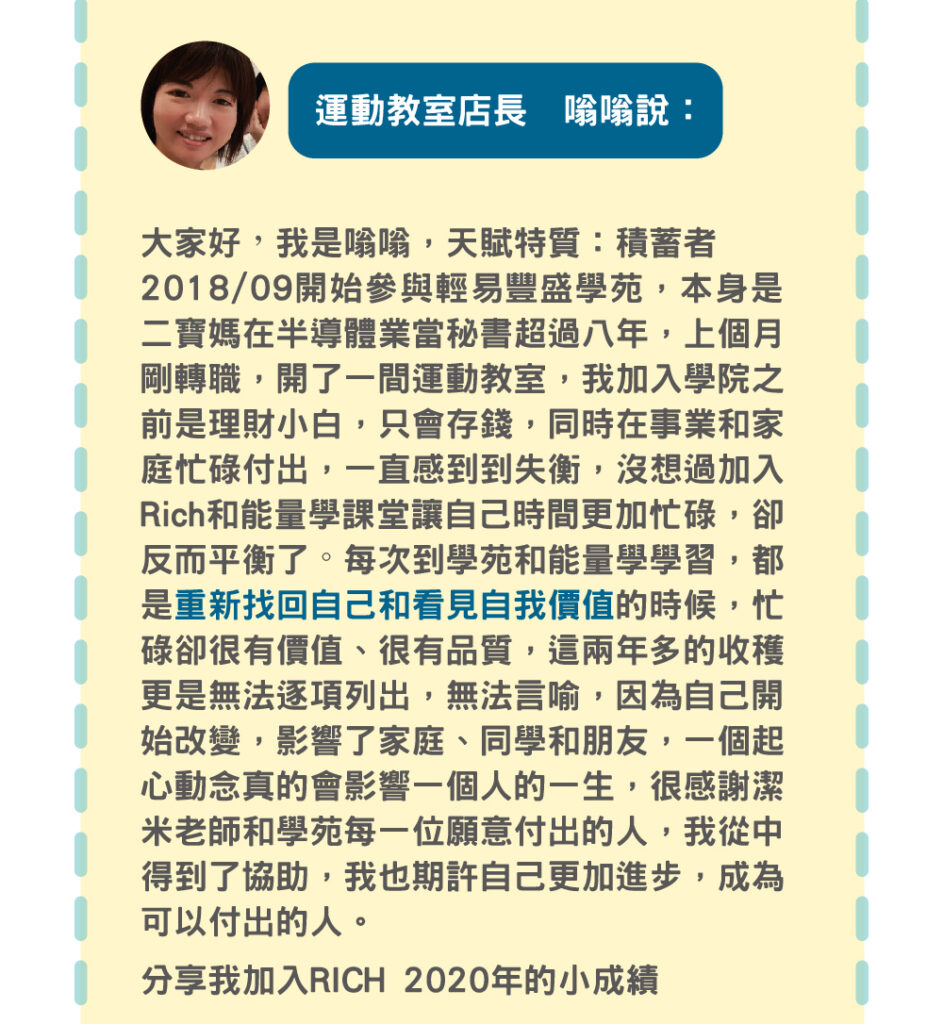 運動教室店長　嗡嗡說：

大家好，我是嗡嗡，天賦特質：積蓄者
2018/09開始參與輕易豐盛學苑，本身是二寶媽在半導體業當秘書超過八年，上個月剛轉職，開了一間運動教室，我加入學院之前是理財小白，只會存錢，同時在事業和家庭忙碌付出，一直感到到失衡，沒想過加入Rich和能量學課堂讓自己時間更加忙碌，卻反而平衡了。每次到學苑和能量學學習，都是重新找回自己和看見自我價值的時候，忙碌卻很有價值、很有品質，這兩年多的收穫更是無法逐項列出，無法言喻，因為自己開始改變，影響了家庭、同學和朋友，一個起心動念真的會影響一個人的一生，很感謝潔米老師和學苑每一位願意付出的人，我從中得到了協助，我也期許自己更加進步，成為可以付出的人。

分享我加入RICH 2020年的小成績